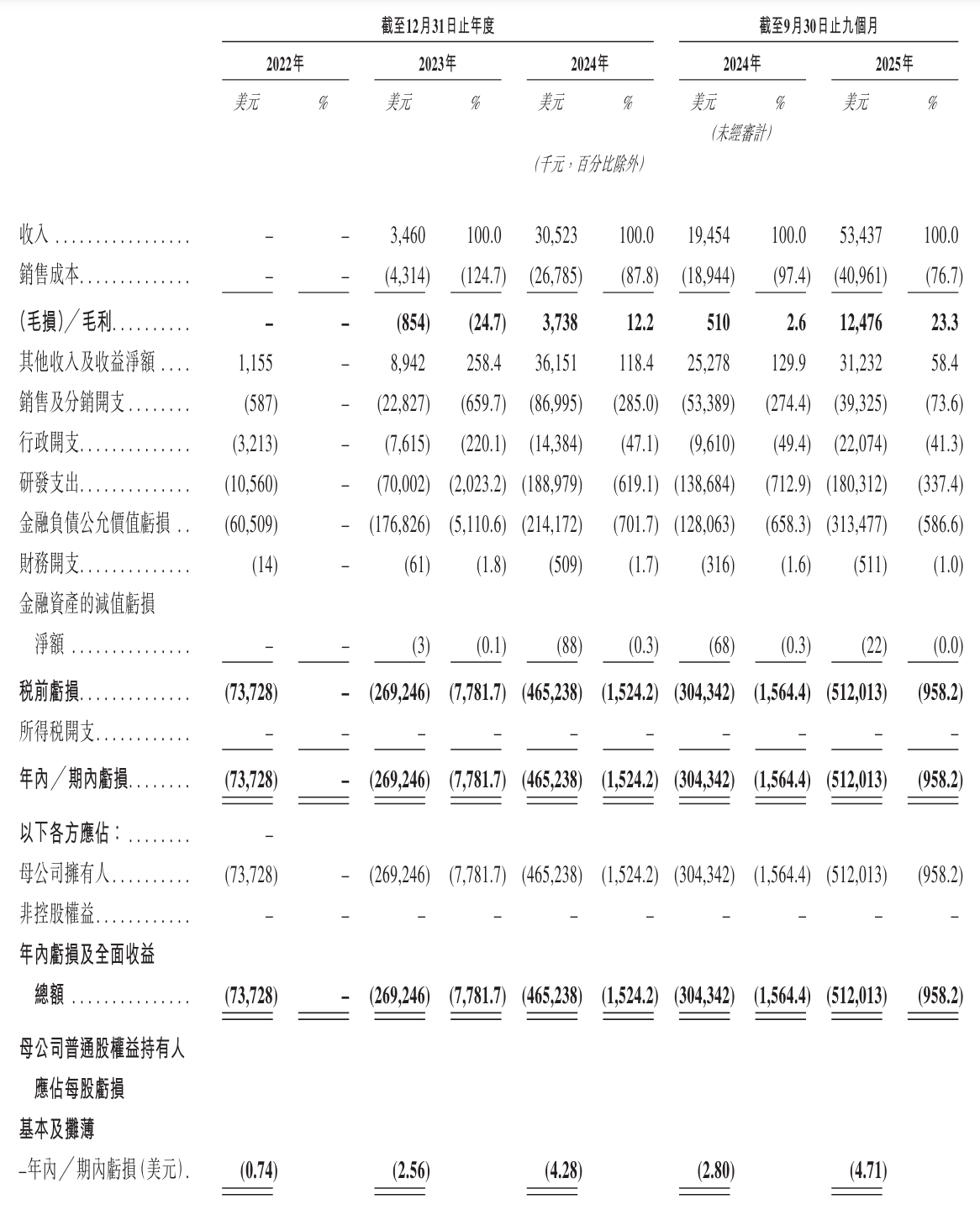 | | 截至12月31日止年度 | | | | | | 截至9月30日止九個月 | | | |
|---|---|---|---|---|---|---|---|---|---|---|
| | 2022年 | | 2023年 | | 2024年 | | 2024年 | | 2025年 | |
| | 美元 | % | 美元 | % | 美元 | % | 美元 | % | 美元 | % |
| | | | | | | | (未經審計) | | | |
| | | | | | (千元,百分比除外) | | | | | |
| 收入 | – | – | 3,460 | 100.0 | 30,523 | 100.0 | 19,454 | 100.0 | 53,437 | 100.0 |
| 銷售成本 | – | – | (4,314) | (124.7) | (26,785) | (87.8) | (18,944) | (97.4) | (40,961) | (76.7) |
| (毛損)/毛利 | – | – | (854) | (24.7) | 3,738 | 12.2 | 510 | 2.6 | 12,476 | 23.3 |
| 其他收入及收益淨額 | 1,155 | – | 8,942 | 258.4 | 36,151 | 118.4 | 25,278 | 129.9 | 31,232 | 58.4 |
| 銷售及分銷開支 | (587) | – | (22,827) | (659.7) | (86,995) | (285.0) | (53,389) | (274.4) | (39,325) | (73.6) |
| 行政開支 | (3,213) | – | (7,615) | (220.1) | (14,384) | (47.1) | (9,610) | (49.4) | (22,074) | (41.3) |
| 研發支出 | (10,560) | – | (70,002) | (2,023.2) | (188,979) | (619.1) | (138,684) | (712.9) | (180,312) | (337.4) |
| 金融負債公允價值虧損 | (60,509) | – | (176,826) | (5,110.6) | (214,172) | (701.7) | (128,063) | (658.3) | (313,477) | (586.6) |
| 財務開支 | (14) | – | (61) | (1.8) | (509) | (1.7) | (316) | (1.6) | (511) | (1.0) |
| 金融資產的減值虧損淨額 | – | – | (3) | (0.1) | (88) | (0.3) | (68) | (0.3) | (22) | (0.0) |
| 稅前虧損 | (73,728) | – | (269,246) | (7,781.7) | (465,238) | (1,524.2) | (304,342) | (1,564.4) | (512,013) | (958.2) |
| 所得稅開支 | – | – | – | – | – | – | – | – | – | – |
| 年內/期內虧損 | (73,728) | – | (269,246) | (7,781.7) | (465,238) | (1,524.2) | (304,342) | (1,564.4) | (512,013) | (958.2) |
| 以下各方應佔: | – | | | | | | | | | |
| 母公司擁有人 | (73,728) | – | (269,246) | (7,781.7) | (465,238) | (1,524.2) | (304,342) | (1,564.4) | (512,013) | (958.2) |
| 非控股權益 | – | – | – | – | – | – | – | – | – | – |
| 年內虧損及全面收益總額 | (73,728) | – | (269,246) | (7,781.7) | (465,238) | (1,524.2) | (304,342) | (1,564.4) | (512,013) | (958.2) |
| 母公司普通股權益持有人應佔每股虧損 | | | | | | | | | | |
| 基本及攤薄 | | | | | | | | | | |
| –年內/期內虧損(美元) | (0.74) | | (2.56) | | (4.28) | | (2.80) | | (4.71) | |